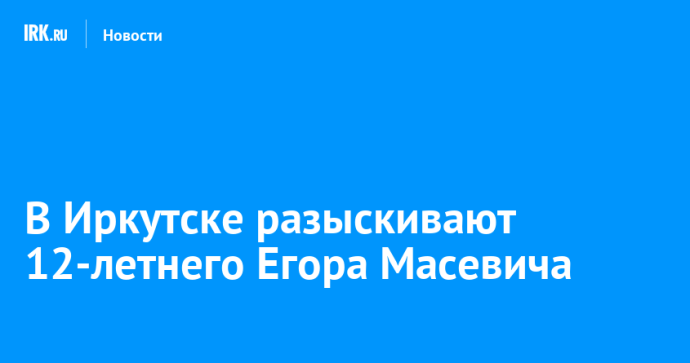 IRK.RU Новости

В Иркутске разыскивают 12-летнего Егора Масевича